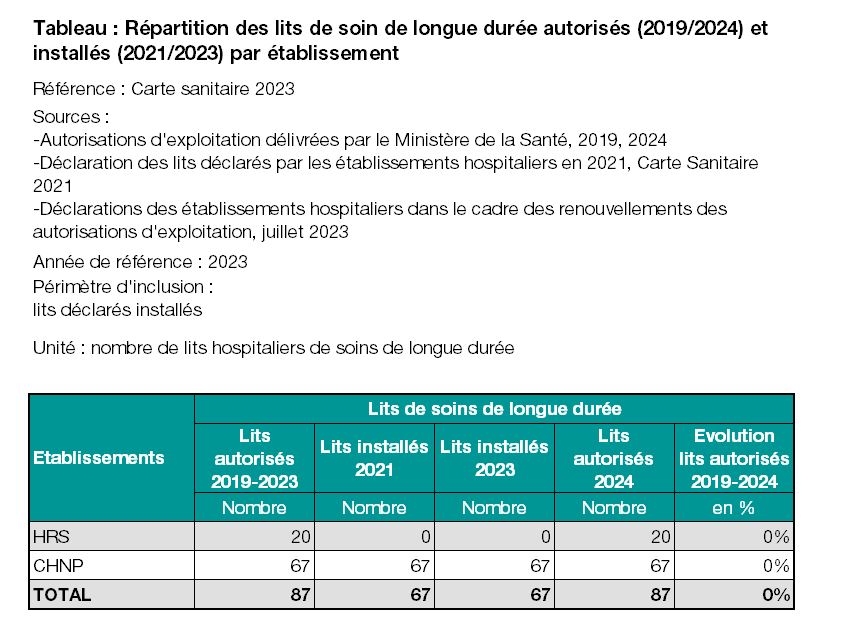 Tableau : Répartition des lits de soin de longue durée autorisés (2019/2024) et installés (2021/2023) par établissement

Référence : Carte sanitaire 2023

Sources :
-Autorisations d'exploitation délivrées par le Ministère de la Santé, 2019, 2024
-Déclaration des lits déclarés par les établissements hospitaliers en 2021, Carte Sanitaire 2021
-Déclarations des établissements hospitaliers dans le cadre des renouvellements des autorisations d'exploitation, juillet 2023

Année de référence : 2023

Périmètre d'inclusion :
lits déclarés installés

Unité : nombre de lits hospitaliers de soins de longue durée

| Etablissements | Lits de soins de longue durée | | | | |
|---|---|---|---|---|---|
| | Lits autorisés 2019-2023 | Lits installés 2021 | Lits installés 2023 | Lits autorisés 2024 | Evolution lits autorisés 2019-2024 |
| | Nombre | Nombre | Nombre | Nombre | en % |
| HRS | 20 | 0 | 0 | 20 | 0% |
| CHNP | 67 | 67 | 67 | 67 | 0% |
| TOTAL | 87 | 67 | 67 | 87 | 0% |